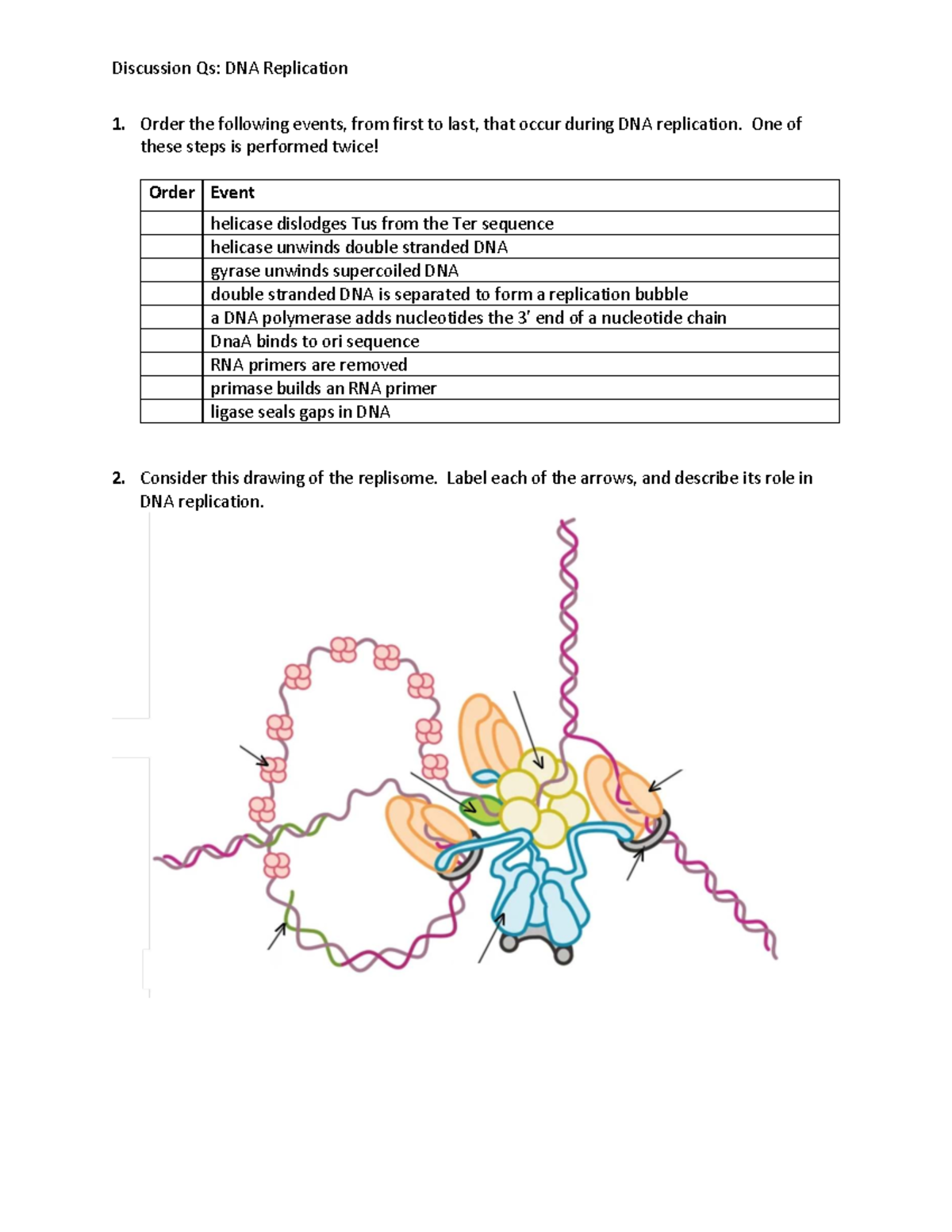 Discussion Qs: DNA Replication

1. Order the following events, from first to last, that occur during DNA replication. One of these steps is performed twice!

| Order | Event |
|---|---|
|  | helicase dislodges Tus from the Ter sequence |
|  | helicase unwinds double stranded DNA |
|  | gyrase unwinds supercoiled DNA |
|  | double stranded DNA is separated to form a replication bubble |
|  | a DNA polymerase adds nucleotides the 3' end of a nucleotide chain |
|  | DnaA binds to ori sequence |
|  | RNA primers are removed |
|  | primase builds an RNA primer |
|  | ligase seals gaps in DNA |

2. Consider this drawing of the replisome. Label each of the arrows, and describe its role in DNA replication.